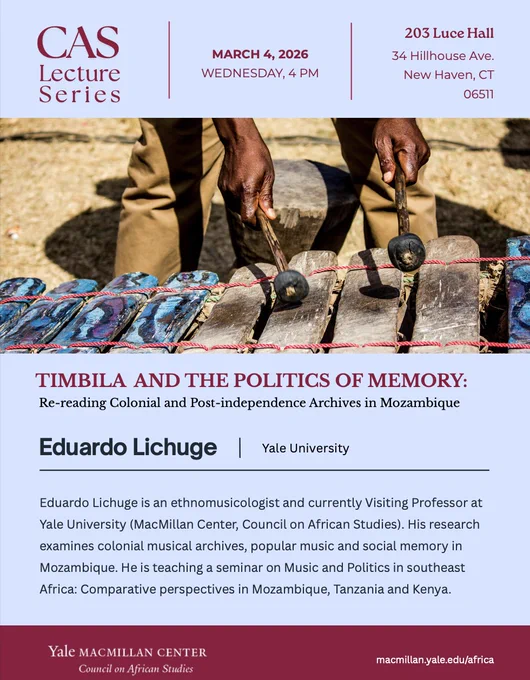 CAS
Lecture
Series

MARCH 4, 2026
WEDNESDAY, 4 PM

203 Luce Hall
34 Hillhouse Ave.
New Haven, CT
06511

TIMBILA AND THE POLITICS OF MEMORY:
Re-reading Colonial and Post-independence Archives in Mozambique

Eduardo Lichuge | Yale University

Eduardo Lichuge is an ethnomusicologist and currently Visiting Professor at Yale University (MacMillan Center, Council on African Studies). His research examines colonial musical archives, popular music and social memory in Mozambique. He is teaching a seminar on Music and Politics in southeast Africa: Comparative perspectives in Mozambique, Tanzania and Kenya.

Yale MACMILLAN CENTER
Council on African Studies

macmillan.yale.edu/africa